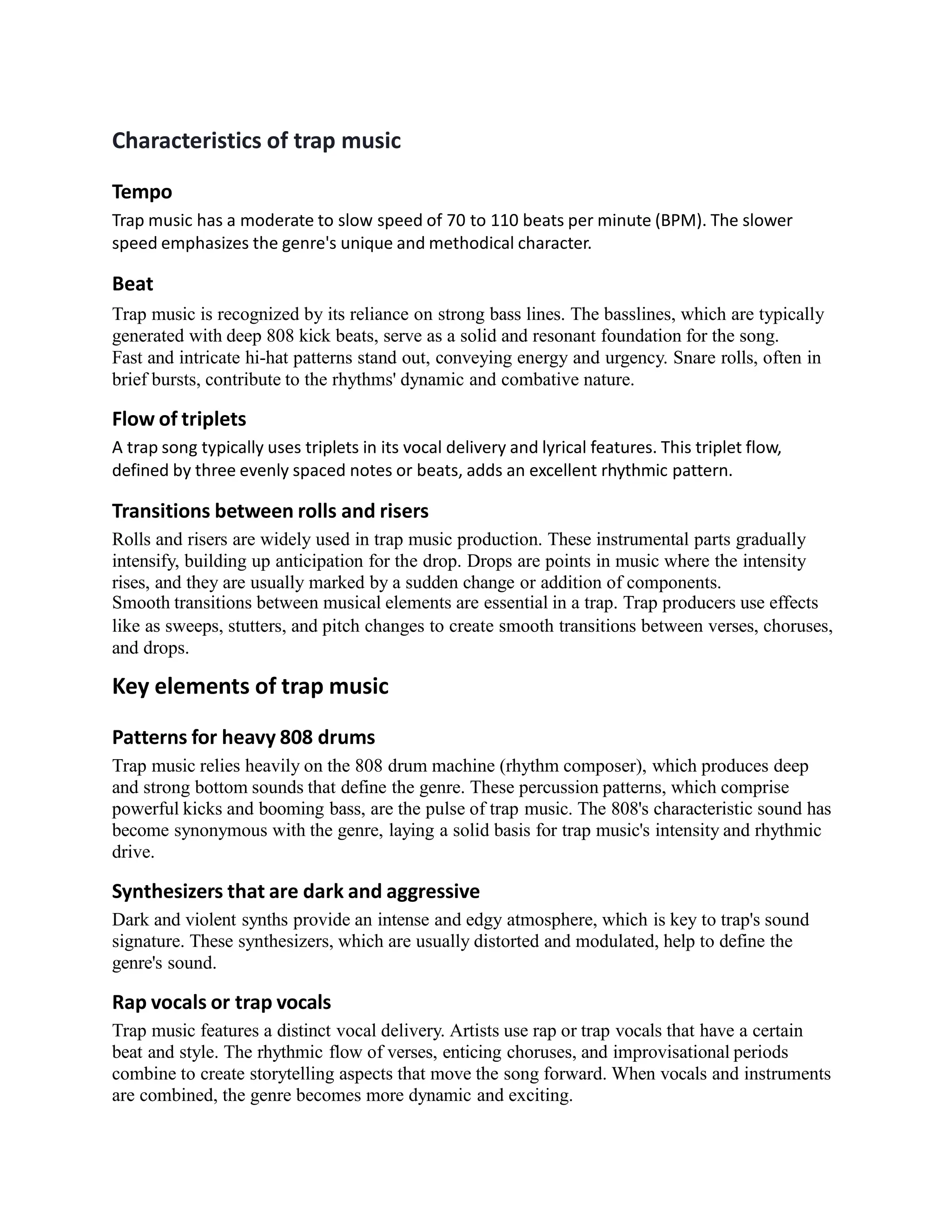 Characteristics of trap music

Tempo

Trap music has a moderate to slow speed of 70 to 110 beats per minute (BPM). The slower speed emphasizes the genre's unique and methodical character.

Beat

Trap music is recognized by its reliance on strong bass lines. The basslines, which are typically generated with deep 808 kick beats, serve as a solid and resonant foundation for the song.
Fast and intricate hi-hat patterns stand out, conveying energy and urgency. Snare rolls, often in brief bursts, contribute to the rhythms' dynamic and combative nature.

Flow of triplets

A trap song typically uses triplets in its vocal delivery and lyrical features. This triplet flow, defined by three evenly spaced notes or beats, adds an excellent rhythmic pattern.

Transitions between rolls and risers

Rolls and risers are widely used in trap music production. These instrumental parts gradually intensify, building up anticipation for the drop. Drops are points in music where the intensity rises, and they are usually marked by a sudden change or addition of components.
Smooth transitions between musical elements are essential in a trap. Trap producers use effects like as sweeps, stutters, and pitch changes to create smooth transitions between verses, choruses, and drops.

Key elements of trap music

Patterns for heavy 808 drums

Trap music relies heavily on the 808 drum machine (rhythm composer), which produces deep and strong bottom sounds that define the genre. These percussion patterns, which comprise powerful kicks and booming bass, are the pulse of trap music. The 808's characteristic sound has become synonymous with the genre, laying a solid basis for trap music's intensity and rhythmic drive.

Synthesizers that are dark and aggressive

Dark and violent synths provide an intense and edgy atmosphere, which is key to trap's sound signature. These synthesizers, which are usually distorted and modulated, help to define the genre's sound.

Rap vocals or trap vocals

Trap music features a distinct vocal delivery. Artists use rap or trap vocals that have a certain beat and style. The rhythmic flow of verses, enticing choruses, and improvisational periods combine to create storytelling aspects that move the song forward. When vocals and instruments are combined, the genre becomes more dynamic and exciting.